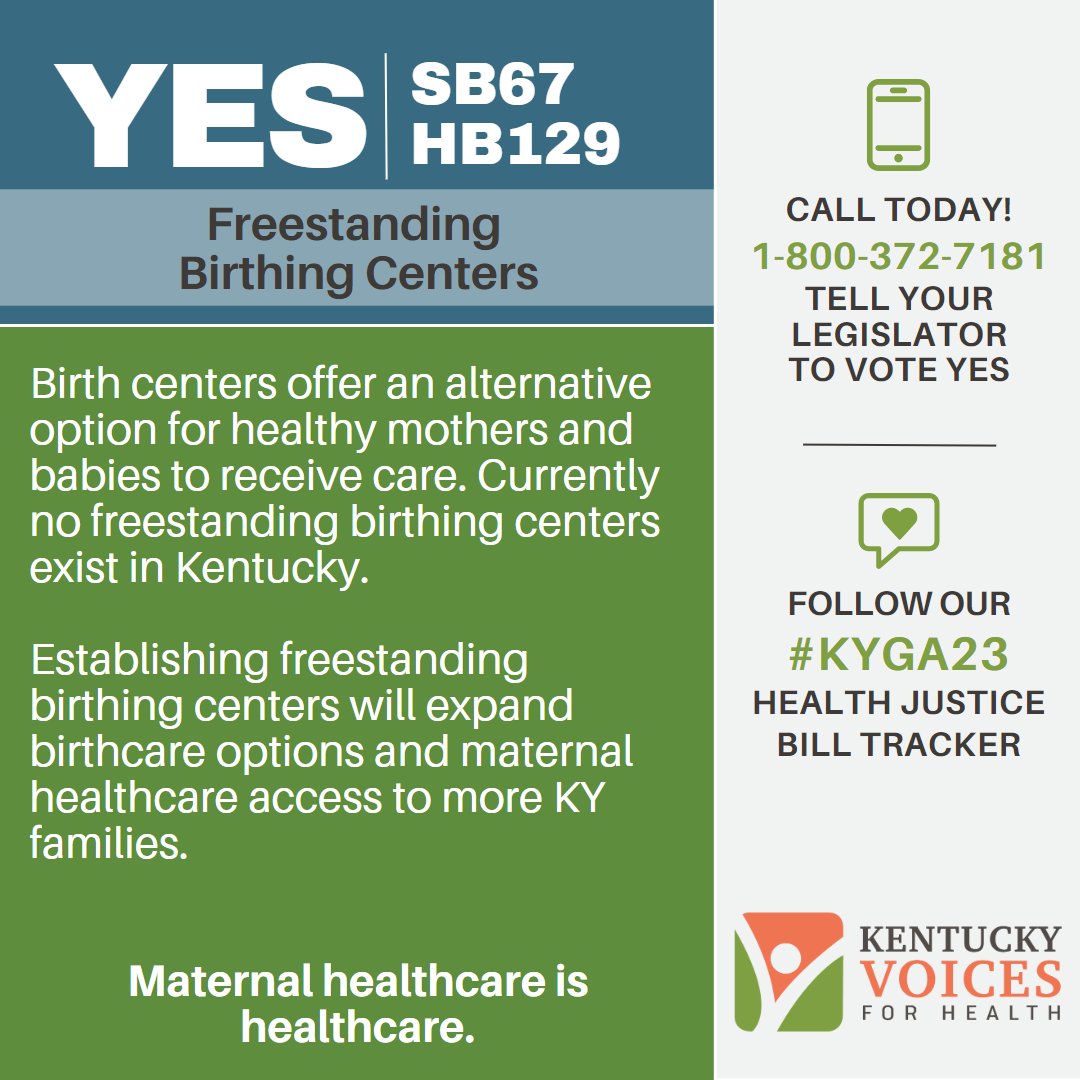 YES SB67 HB129

Freestanding Birthing Centers

Birth centers offer an alternative option for healthy mothers and babies to receive care. Currently no freestanding birthing centers exist in Kentucky.

Establishing freestanding birthing centers will expand birthcare options and maternal healthcare access to more KY families.

Maternal healthcare is healthcare.

CALL TODAY!
1-800-372-7181
TELL YOUR LEGISLATOR TO VOTE YES

FOLLOW OUR
#KYGA23
HEALTH JUSTICE BILL TRACKER

KENTUCKY VOICES FOR HEALTH